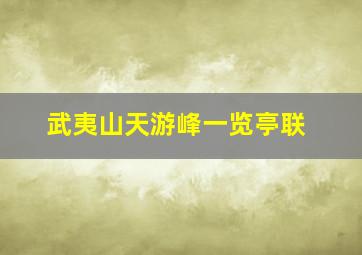 武夷山天游峰一览亭联